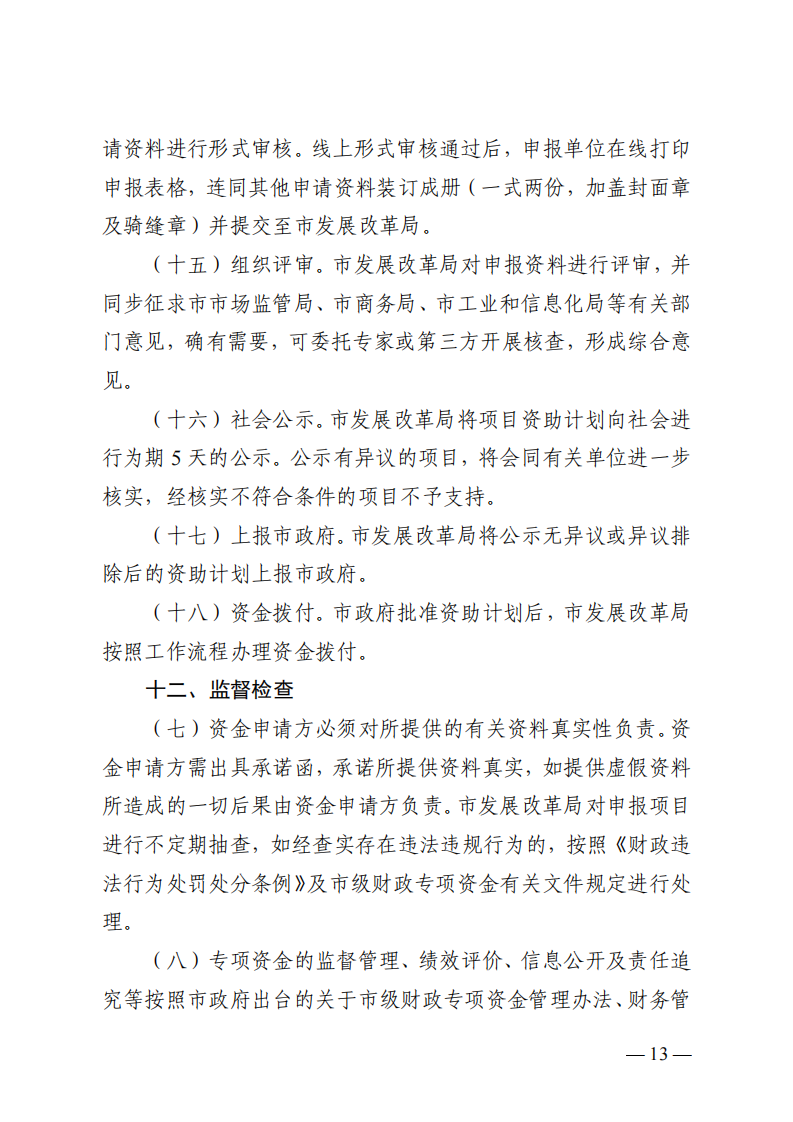 请资料进行形式审核。线上形式审核通过后，申报单位在线打印申报表格，连同其他申请资料装订成册（一式两份，加盖封面章及骑缝章）并提交至市发展改革局。

（十五）组织评审。市发展改革局对申报资料进行评审，并同步征求市市场监管局、市商务局、市工业和信息化局等有关部门意见，确有需要，可委托专家或第三方开展核查，形成综合意见。

（十六）社会公示。市发展改革局将项目资助计划向社会进行为期 5 天的公示。公示有异议的项目，将会同有关单位进一步核实，经核实不符合条件的项目不予支持。

（十七）上报市政府。市发展改革局将公示无异议或异议排除后的资助计划上报市政府。

（十八）资金拨付。市政府批准资助计划后，市发展改革局按照工作流程办理资金拨付。

十二、监督检查

（七）资金申请方必须对所提供的有关资料真实性负责。资金申请方需出具承诺函，承诺所提供资料真实，如提供虚假资料所造成的一切后果由资金申请方负责。市发展改革局对申报项目进行不定期抽查，如经查实存在违法违规行为的，按照《财政违法行为处罚处分条例》及市级财政专项资金有关文件规定进行处理。

（八）专项资金的监督管理、绩效评价、信息公开及责任追究等按照市政府出台的关于市级财政专项资金管理办法、财务管

— 13 —